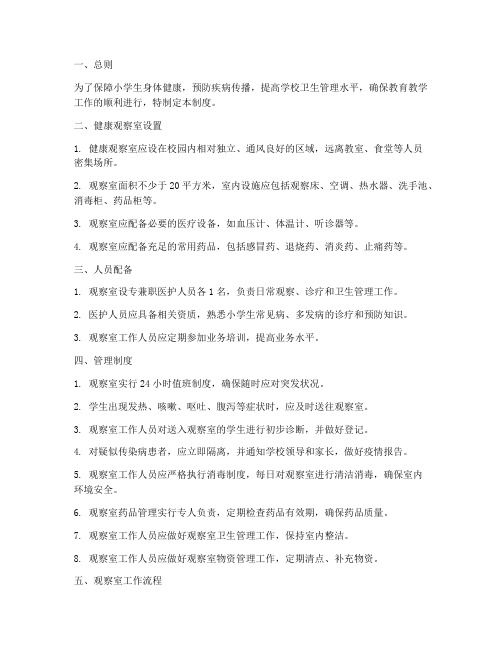 一、总则

为了保障小学生身体健康，预防疾病传播，提高学校卫生管理水平，确保教育教学工作的顺利进行，特制定本制度。

二、健康观察室设置

1. 健康观察室应设在校园内相对独立、通风良好的区域，远离教室、食堂等人员密集场所。

2. 观察室面积不少于 20 平方米，室内设施应包括观察床、空调、热水器、洗手池、消毒柜、药品柜等。

3. 观察室应配备必要的医疗设备，如血压计、体温计、听诊器等。

4. 观察室应配备充足的常用药品，包括感冒药、退烧药、消炎药、止痛药等。

三、人员配备

1. 观察室设专兼职医护人员各 1 名，负责日常观察、诊疗和卫生管理工作。

2. 医护人员应具备相关资质，熟悉小学生常见病、多发病的诊疗和预防知识。

3. 观察室工作人员应定期参加业务培训，提高业务水平。

四、管理制度

1. 观察室实行 24 小时值班制度，确保随时应对突发状况。

2. 学生出现发热、咳嗽、呕吐、腹泻等症状时，应及时送往观察室。

3. 观察室工作人员对送入观察室的学生进行初步诊断，并做好登记。

4. 对疑似传染病患者，应立即隔离，并通知学校领导和家长，做好疫情报告。

5. 观察室工作人员应严格执行消毒制度，每日对观察室进行清洁消毒，确保室内环境安全。

6. 观察室药品管理实行专人负责，定期检查药品有效期，确保药品质量。

7. 观察室工作人员应做好观察室卫生管理工作，保持室内整洁。

8. 观察室工作人员应做好观察室物资管理工作，定期清点、补充物资。

五、观察室工作流程